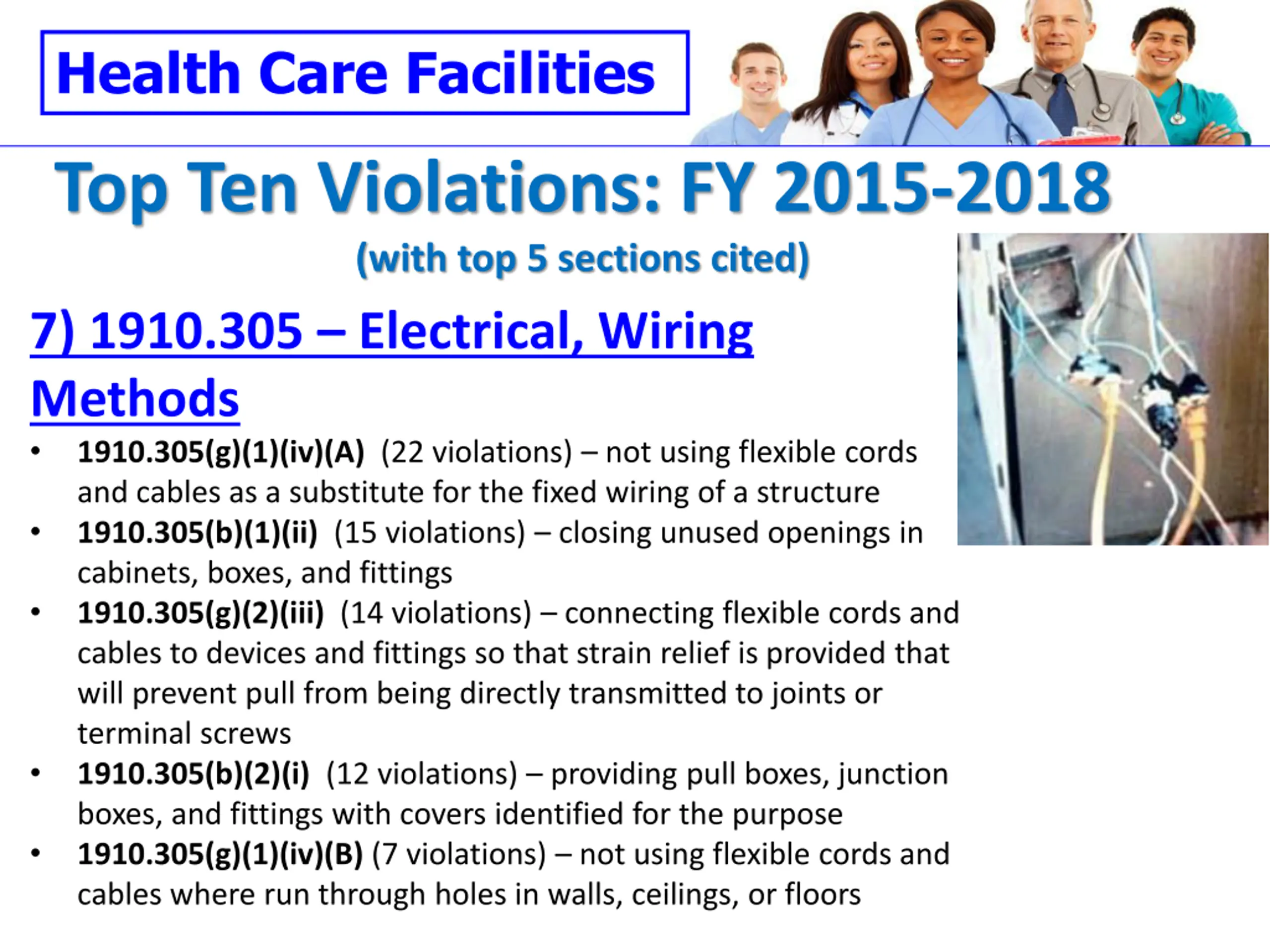 Health Care Facilities

Top Ten Violations: FY 2015-2018

(with top 5 sections cited)

7) 1910.305 – Electrical, Wiring Methods

• 1910.305(g)(1)(iv)(A) (22 violations) – not using flexible cords and cables as a substitute for the fixed wiring of a structure
• 1910.305(b)(1)(ii) (15 violations) – closing unused openings in cabinets, boxes, and fittings
• 1910.305(g)(2)(iii) (14 violations) – connecting flexible cords and cables to devices and fittings so that strain relief is provided that will prevent pull from being directly transmitted to joints or terminal screws
• 1910.305(b)(2)(i) (12 violations) – providing pull boxes, junction boxes, and fittings with covers identified for the purpose
• 1910.305(g)(1)(iv)(B) (7 violations) – not using flexible cords and cables where run through holes in walls, ceilings, or floors